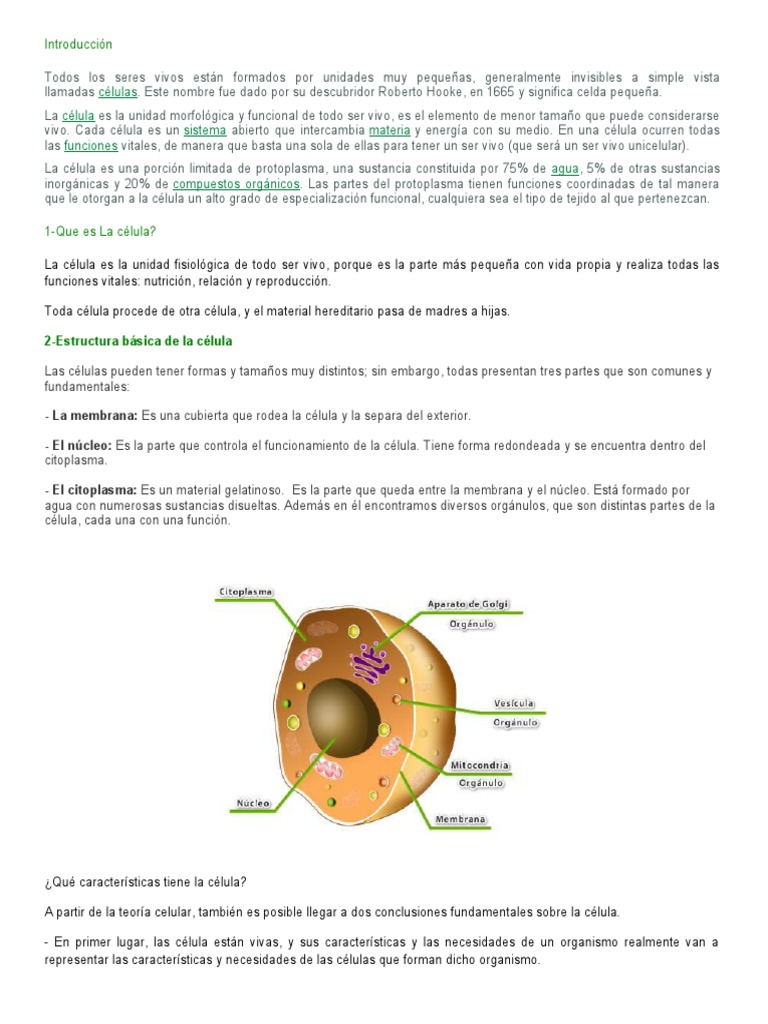 Introducción

Todos los seres vivos están formados por unidades muy pequeñas, generalmente invisibles a simple vista llamadas células. Este nombre fue dado por su descubridor Roberto Hooke, en 1665 y significa celda pequeña.

La célula es la unidad morfológica y funcional de todo ser vivo, es el elemento de menor tamaño que puede considerarse vivo. Cada célula es un sistema abierto que intercambia materia y energía con su medio. En una célula ocurren todas las funciones vitales, de manera que basta una sola de ellas para tener un ser vivo (que será un ser vivo unicelular).

La célula es una porción limitada de protoplasma, una sustancia constituida por 75% de agua, 5% de otras sustancias inorgánicas y 20% de compuestos orgánicos. Las partes del protoplasma tienen funciones coordinadas de tal manera que le otorgan a la célula un alto grado de especialización funcional, cualquiera sea el tipo de tejido al que pertenezcan.

1-Que es La célula?

La célula es la unidad fisiológica de todo ser vivo, porque es la parte más pequeña con vida propia y realiza todas las funciones vitales: nutrición, relación y reproducción.

Toda célula procede de otra célula, y el material hereditario pasa de madres a hijas.

2-Estructura básica de la célula

Las células pueden tener formas y tamaños muy distintos; sin embargo, todas presentan tres partes que son comunes y fundamentales:

- La membrana: Es una cubierta que rodea la célula y la separa del exterior.

- El núcleo: Es la parte que controla el funcionamiento de la célula. Tiene forma redondeada y se encuentra dentro del citoplasma.

- El citoplasma: Es un material gelatinoso. Es la parte que queda entre la membrana y el núcleo. Está formado por agua con numerosas sustancias disueltas. Además en él encontramos diversos orgánulos, que son distintas partes de la célula, cada una con una función.

Citoplasma
Aparato de Golgi
Orgánulo
Vesícula
Orgánulo
Mitocondria
Orgánulo
Núcleo
Membrana

¿Qué características tiene la célula?

A partir de la teoría celular, también es posible llegar a dos conclusiones fundamentales sobre la célula.

- En primer lugar, las célula están vivas, y sus características y las necesidades de un organismo realmente van a representar las características y necesidades de las células que forman dicho organismo.